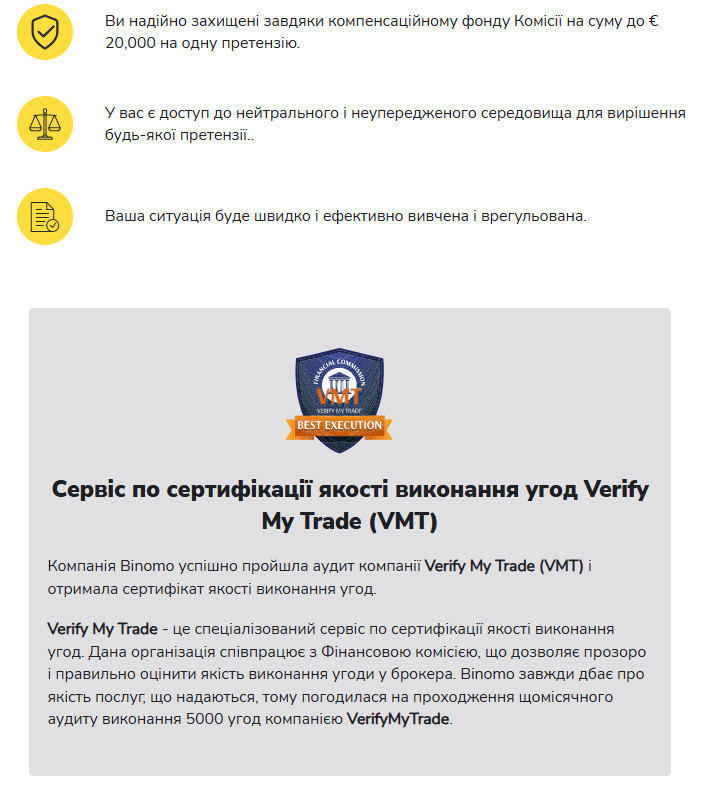 Ви надійно захищені завдяки компенсаційному фонду Комісії на суму до € 20,000 на одну претензію.

У вас є доступ до нейтрального і неупередженого середовища для вирішення будь-якої претензії..

Ваша ситуація буде швидко і ефективно вивчена і врегульована.

FINANCIAL COMMISSION
VMT
VERIFY MY TRADE
BEST EXECUTION

Сервіс по сертифікації якості виконання угод Verify My Trade (VMT)

Компанія Binomo успішно пройшла аудит компанії Verify My Trade (VMT) і отримала сертифікат якості виконання угод.

Verify My Trade - це спеціалізований сервіс по сертифікації якості виконання угод. Дана організація співпрацює з Фінансовою комісією, що дозволяє прозоро і правильно оцінити якість виконання угоди у брокера. Binomo завжди дбає про якість послуг, що надаються, тому погодилася на проходження щомісячного аудиту виконання 5000 угод компанією VerifyMyTrade.